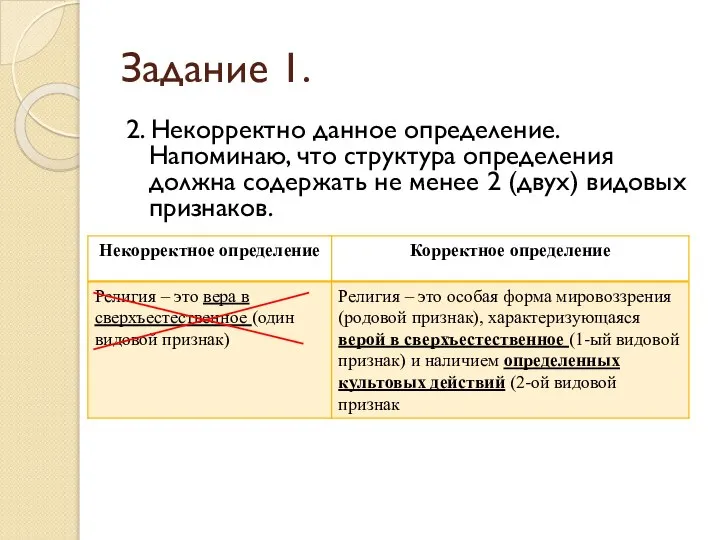 Задание 1.

2. Некорректно данное определение. Напоминаю, что структура определения должна содержать не менее 2 (двух) видовых признаков.

| Некорректное определение | Корректное определение |
|---|---|
| Религия – это вера в сверхъестественное (один видовой признак) | Религия – это особая форма мировоззрения (родовой признак), характеризующаяся верой в сверхъестественное (1-ый видовой признак) и наличием определенных культовых действий (2-ой видовой признак |